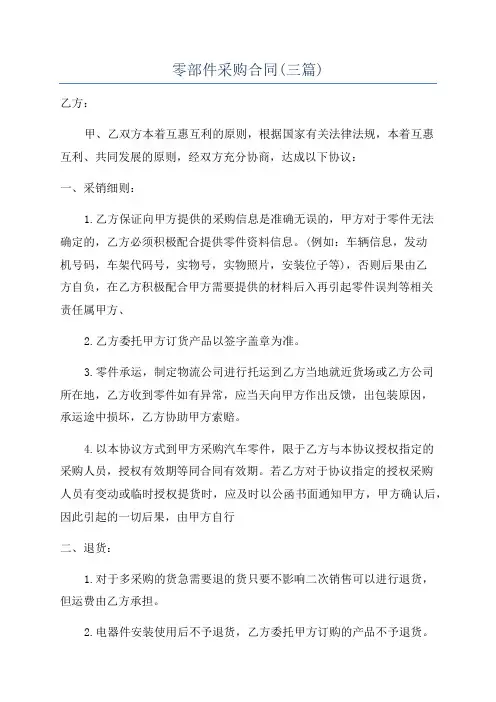 零部件采购合同(三篇)

乙方：

甲、乙双方本着互惠互利的原则，根据国家有关法律法规，本着互惠互利、共同发展的原则，经双方充分协商，达成以下协议：

一、采销细则：

1.乙方保证向甲方提供的采购信息是准确无误的，甲方对于零件无法确定的，乙方必须积极配合提供零件资料信息。(例如：车辆信息，发动机号码，车架代码号，实物号，实物照片，安装位子等)，否则后果由乙方自负，在乙方积极配合甲方需要提供的材料后入再引起零件误判等相关责任属甲方、

2.乙方委托甲方订货产品以签字盖章为准。

3.零件承运，制定物流公司进行托运到乙方当地就近货场或乙方公司所在地，乙方收到零件如有异常，应当天向甲方作出反馈，出包装原因，承运途中损坏，乙方协助甲方索赔。

4.以本协议方式到甲方采购汽车零件，限于乙方与本协议授权指定的采购人员，授权有效期等同合同有效期。若乙方对于协议指定的授权采购人员有变动或临时授权提货时，应及时以公函书面通知甲方，甲方确认后，因此引起的一切后果，由甲方自行

二、退货：

1.对于多采购的货急需要退的货只要不影响二次销售可以进行退货，但运费由乙方承担。

2.电器件安装使用后不予退货，乙方委托甲方订购的产品不予退货。